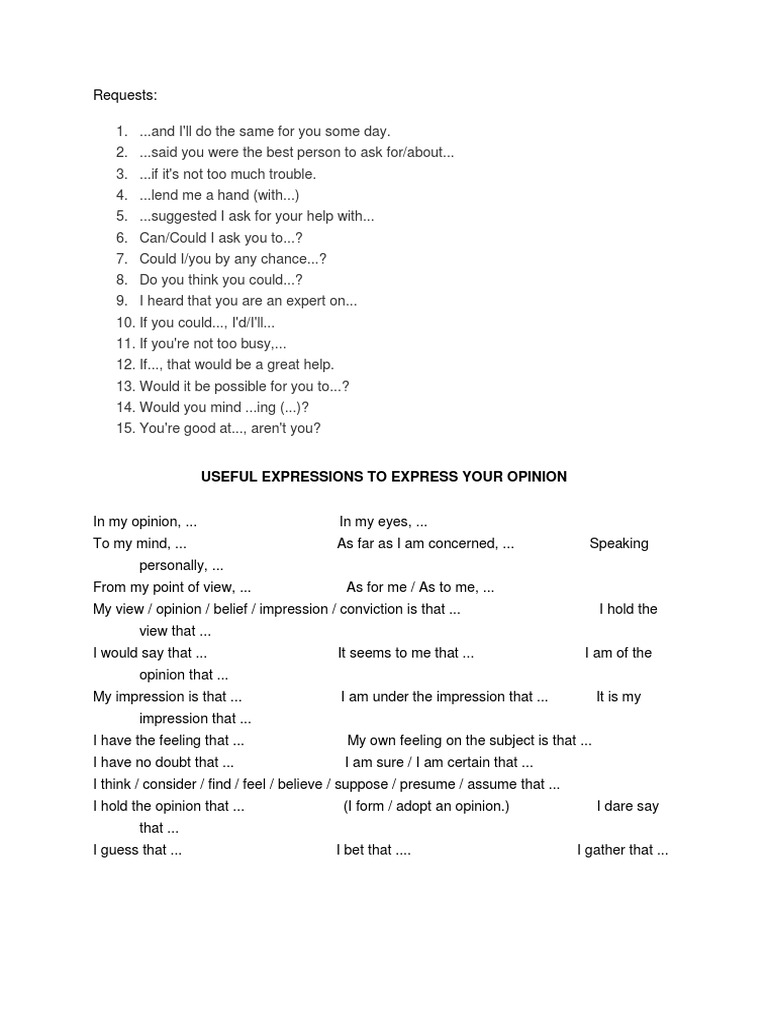 Requests:

1. ...and I'll do the same for you some day.
2. ...said you were the best person to ask for/about...
3. ...if it's not too much trouble.
4. ...lend me a hand (with...)
5. ...suggested I ask for your help with...
6. Can/Could I ask you to...?
7. Could I/you by any chance...?
8. Do you think you could...?
9. I heard that you are an expert on...
10. If you could..., I'd/I'll...
11. If you're not too busy,...
12. If..., that would be a great help.
13. Would it be possible for you to...?
14. Would you mind ...ing (...)?
15. You're good at..., aren't you?

USEFUL EXPRESSIONS TO EXPRESS YOUR OPINION

In my opinion, ... In my eyes, ...
To my mind, ... As far as I am concerned, ... Speaking personally, ...
From my point of view, ... As for me / As to me, ...
My view / opinion / belief / impression / conviction is that ... I hold the view that ...
I would say that ... It seems to me that ... I am of the opinion that ...
My impression is that ... I am under the impression that ... It is my impression that ...
I have the feeling that ... My own feeling on the subject is that ...
I have no doubt that ... I am sure / I am certain that ...
I think / consider / find / feel / believe / suppose / presume / assume that ...
I hold the opinion that ... (I form / adopt an opinion.) I dare say that ...
I guess that ... I bet that .... I gather that ...